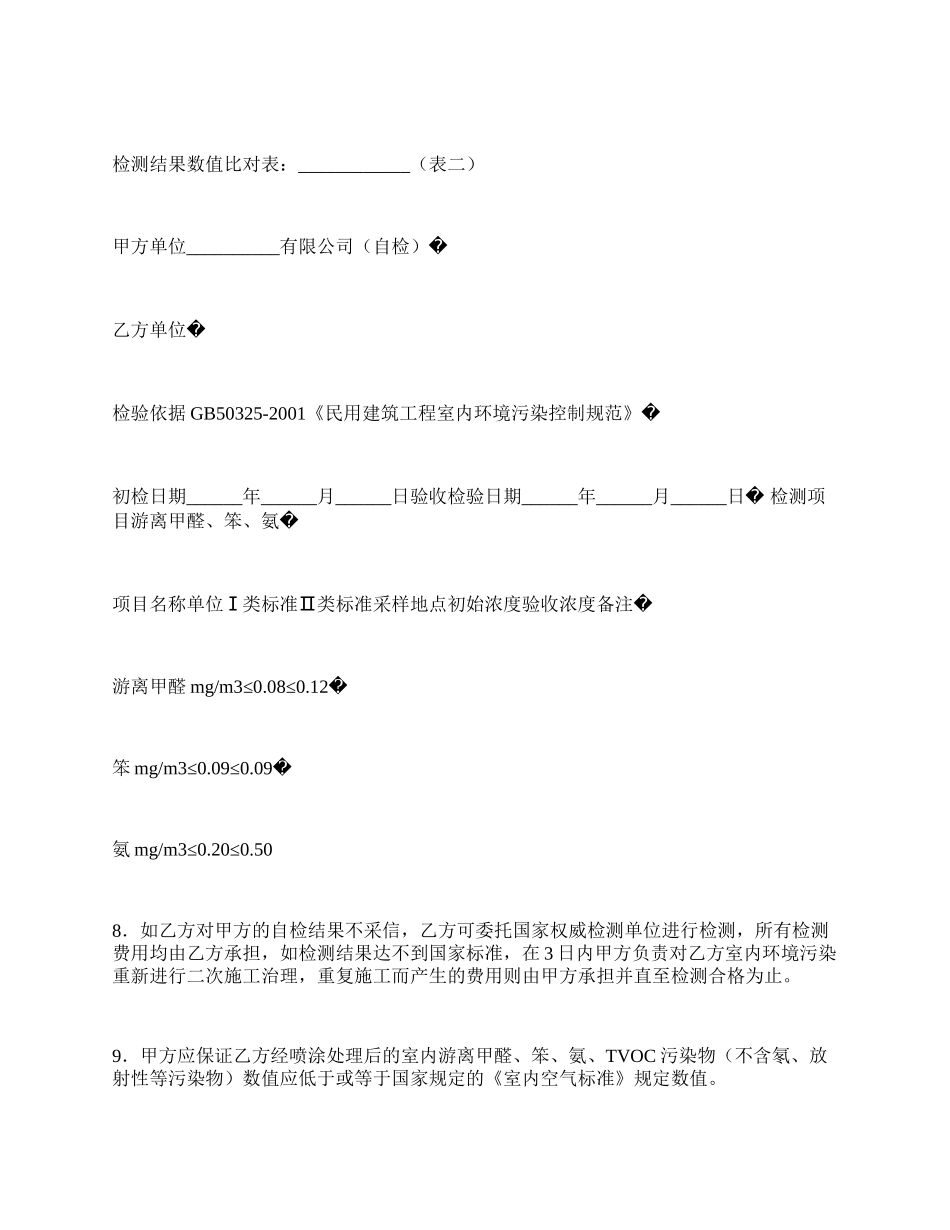 检测结果数值比对表：____________（表二）

甲方单位__________有限公司（自检）�

乙方单位�

检验依据 GB50325-2001《民用建筑工程室内环境污染控制规范》�

初检日期______年______月______日验收检验日期______年______月______日� 检测项目游离甲醛、笨、氨�

项目名称单位Ⅰ类标准Ⅱ类标准采样地点初始浓度验收浓度备注�

游离甲醛 mg/m3≤0.08≤0.12�

笨 mg/m3≤0.09≤0.09�

氨 mg/m3≤0.20≤0.50

8．如乙方对甲方的自检结果不采信，乙方可委托国家权威检测单位进行检测，所有检测费用均由乙方承担，如检测结果达不到国家标准，在 3 日内甲方负责对乙方室内环境污染重新进行二次施工治理，重复施工而产生的费用则由甲方承担并直至检测合格为止。

9．甲方应保证乙方经喷涂处理后的室内游离甲醛、笨、氨、TVOC 污染物（不含氡、放射性等污染物）数值应低于或等于国家规定的《室内空气标准》规定数值。